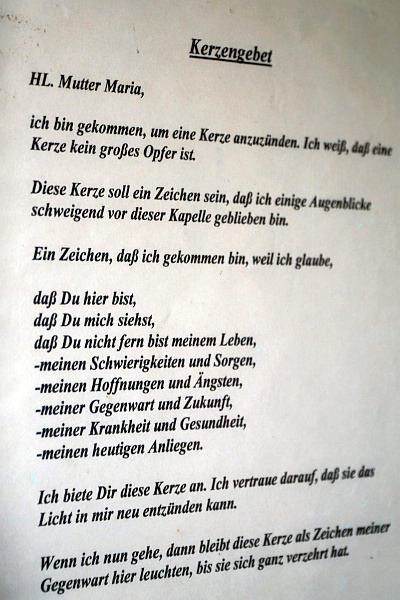 Kerzengebet

HL. Mutter Maria,

ich bin gekommen, um eine Kerze anzuzünden. Ich weiß, daß eine Kerze kein großes Opfer ist.

Diese Kerze soll ein Zeichen sein, daß ich einige Augenblicke schweigend vor dieser Kapelle geblieben bin.

Ein Zeichen, daß ich gekommen bin, weil ich glaube,

daß Du hier bist,
daß Du mich siehst,
daß Du nicht fern bist meinem Leben,
-meinen Schwierigkeiten und Sorgen,
-meinen Hoffnungen und Ängsten,
-meiner Gegenwart und Zukunft,
-meiner Krankheit und Gesundheit,
-meinen heutigen Anliegen.

Ich biete Dir diese Kerze an. Ich vertraue darauf, daß sie das Licht in mir neu entzünden kann.

Wenn ich nun gehe, dann bleibt diese Kerze als Zeichen meiner Gegenwart hier leuchten, bis sie sich ganz verzehrt hat.